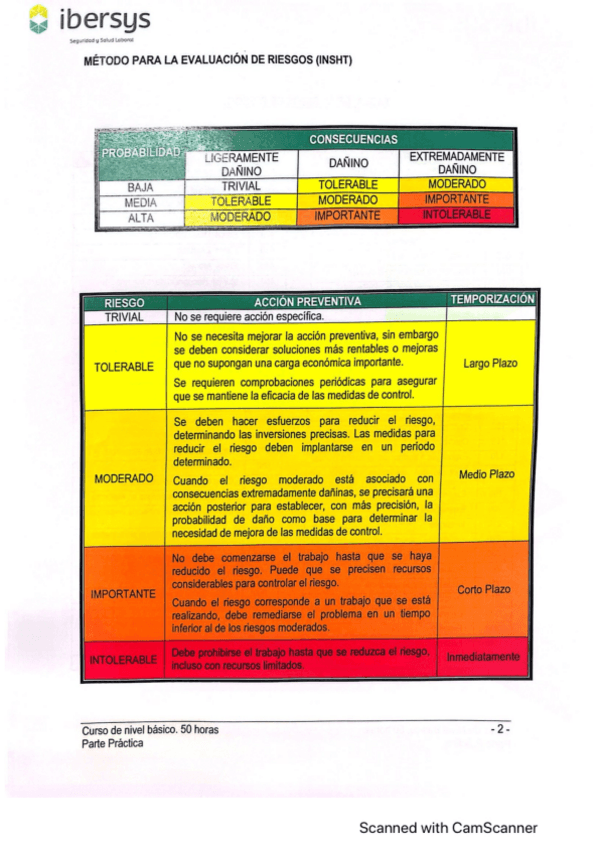 ibersys
Seguridad y Salud Laboral

MÉTODO PARA LA EVALUACIÓN DE RIESGOS (INSHT)

| PROBABILIDAD | CONSECUENCIAS | | |
|---|---|---|---|
| | LIGERAMENTE DAÑINO | DAÑINO | EXTREMADAMENTE DAÑINO |
| BAJA | TRIVIAL | TOLERABLE | MODERADO |
| MEDIA | TOLERABLE | MODERADO | IMPORTANTE |
| ALTA | MODERADO | IMPORTANTE | INTOLERABLE |

| RIESGO | ACCIÓN PREVENTIVA | TEMPORIZACIÓN |
|---|---|---|
| TRIVIAL | No se requiere acción específica. | |
| TOLERABLE | No se necesita mejorar la acción preventiva, sin embargo se deben considerar soluciones más rentables o mejoras que no supongan una carga económica importante. Se requieren comprobaciones periódicas para asegurar que se mantiene la eficacia de las medidas de control. | Largo Plazo |
| MODERADO | Se deben hacer esfuerzos para reducir el riesgo, determinando las inversiones precisas. Las medidas para reducir el riesgo deben implantarse en un periodo determinado. Cuando el riesgo moderado está asociado con consecuencias extremadamente dañinas, se precisará una acción posterior para establecer, con más precisión, la probabilidad de daño como base para determinar la necesidad de mejora de las medidas de control. | Medio Plazo |
| IMPORTANTE | No debe comenzarse el trabajo hasta que se haya reducido el riesgo. Puede que se precisen recursos considerables para controlar el riesgo. Cuando el riesgo corresponde a un trabajo que se está realizando, debe remediarse el problema en un tiempo inferior al de los riesgos moderados. | Corto Plazo |
| INTOLERABLE | Debe prohibirse el trabajo hasta que se reduzca el riesgo, incluso con recursos limitados. | Inmediatamente |

Curso de nivel básico. 50 horas
Parte Práctica
- 2 -

Scanned with CamScanner